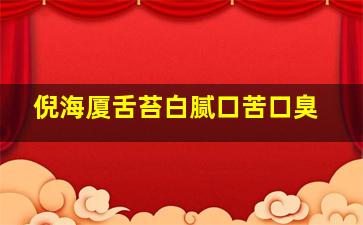 倪海厦舌苔白腻口苦口臭